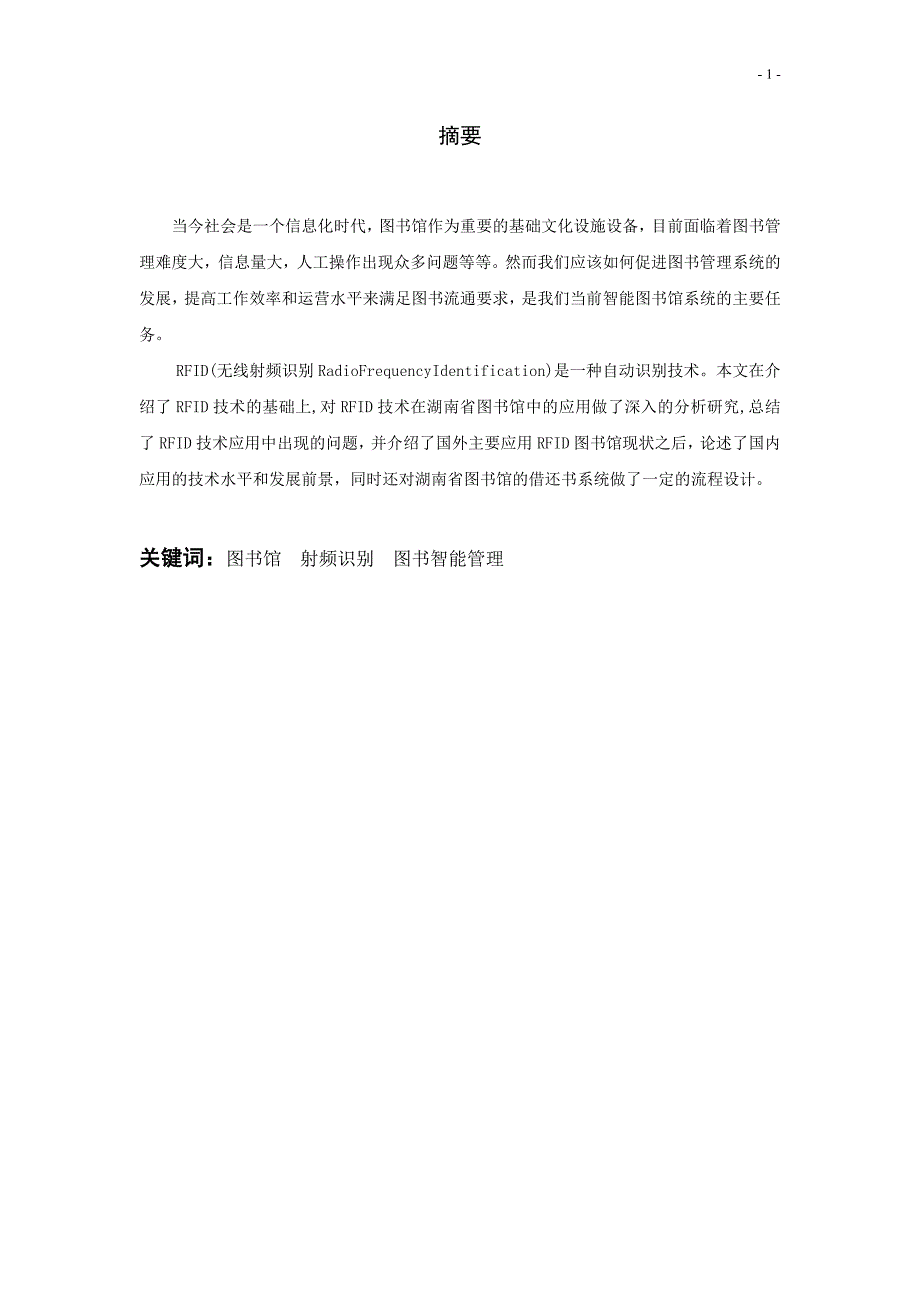 - 1 -

摘要

当今社会是一个信息化时代，图书馆作为重要的基础文化设施设备，目前面临着图书管理难度大，信息量大，人工操作出现众多问题等等。然而我们应该如何促进图书管理系统的发展，提高工作效率和运营水平来满足图书流通要求，是我们当前智能图书馆系统的主要任务。

RFID(无线射频识别 RadioFrequencyIdentification)是一种自动识别技术。本文在介绍了 RFID 技术的基础上,对 RFID 技术在湖南省图书馆中的应用做了深入的分析研究,总结了 RFID 技术应用中出现的问题，并介绍了国外主要应用 RFID 图书馆现状之后，论述了国内应用的技术水平和发展前景，同时还对湖南省图书馆的借还书系统做了一定的流程设计。

关键词：图书馆　射频识别　图书智能管理